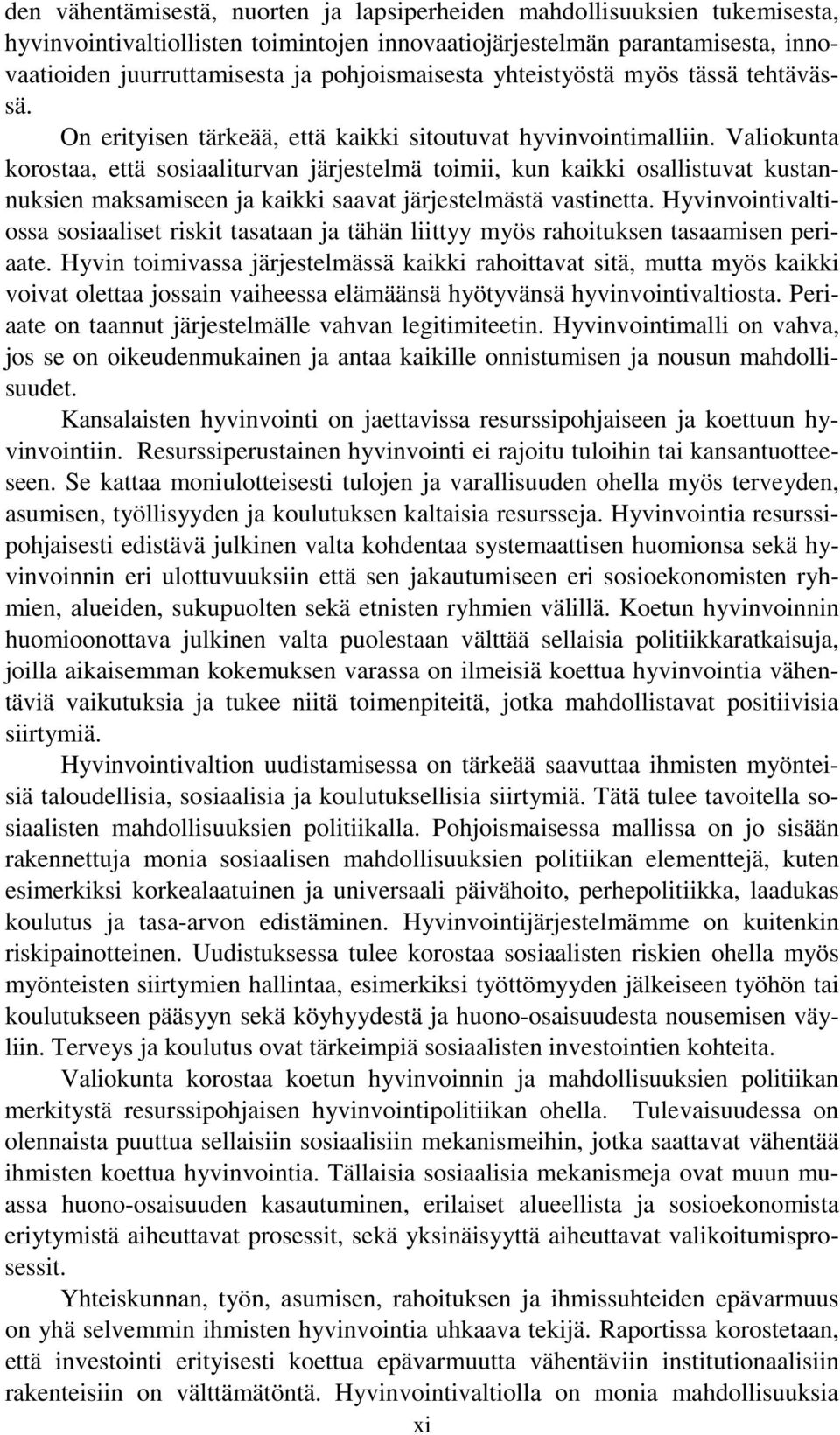 den vähentämisestä, nuorten ja lapsiperheiden mahdollisuuksien tukemisesta, hyvinvointivaltiollisten toimintojen innovaatiojärjestelmän parantamisesta, innovaatioiden juurruttamisesta ja pohjoismaisesta yhteistyöstä myös tässä tehtävässä.

On erityisen tärkeää, että kaikki sitoutuvat hyvinvointimalliin. Valiokunta korostaa, että sosiaaliturvan järjestelmä toimii, kun kaikki osallistuvat kustannuksien maksamiseen ja kaikki saavat järjestelmästä vastinetta. Hyvinvointivaltiossa sosiaaliset riskit tasataan ja tähän liittyy myös rahoituksen tasaamisen periaate. Hyvin toimivassa järjestelmässä kaikki rahoittavat sitä, mutta myös kaikki voivat olettaa jossain vaiheessa elämäänsä hyötyvänsä hyvinvointivaltiosta. Periaate on taannut järjestelmälle vahvan legitimiteetin. Hyvinvointimalli on vahva, jos se on oikeudenmukainen ja antaa kaikille onnistumisen ja nousun mahdollisuudet.

Kansalaisten hyvinvointi on jaettavissa resurssipohjaiseen ja koettuun hyvinvointiin. Resurssiperustainen hyvinvointi ei rajoitu tuloihin tai kansantuotteeseen. Se kattaa moniulotteisesti tulojen ja varallisuuden ohella myös terveyden, asumisen, työllisyyden ja koulutuksen kaltaisia resursseja. Hyvinvointia resurssipohjaisesti edistävä julkinen valta kohdentaa systemaattisen huomionsa sekä hyvinvoinnin eri ulottuvuuksiin että sen jakautumiseen eri sosioekonomisten ryhmien, alueiden, sukupuolten sekä etnisten ryhmien välillä. Koetun hyvinvoinnin huomioonottava julkinen valta puolestaan välttää sellaisia politiikkaratkaisuja, joilla aikaisemman kokemuksen varassa on ilmeisiä koettua hyvinvointia vähentäviä vaikutuksia ja tukee niitä toimenpiteitä, jotka mahdollistavat positiivisia siirtymiä.

Hyvinvointivaltion uudistamisessa on tärkeää saavuttaa ihmisten myönteisiä taloudellisia, sosiaalisia ja koulutuksellisia siirtymiä. Tätä tulee tavoitella sosiaalisten mahdollisuuksien politiikalla. Pohjoismaisessa mallissa on jo sisään rakennettuja monia sosiaalisen mahdollisuuksien politiikan elementtejä, kuten esimerkiksi korkealaatuinen ja universaali päivähoito, perhepolitiikka, laadukas koulutus ja tasa-arvon edistäminen. Hyvinvointijärjestelmämme on kuitenkin riskipainotteinen. Uudistuksessa tulee korostaa sosiaalisten riskien ohella myös myönteisten siirtymien hallintaa, esimerkiksi työttömyyden jälkeiseen työhön tai koulutukseen pääsyyn sekä köyhyydestä ja huono-osaisuudesta nousemisen väyliin. Terveys ja koulutus ovat tärkeimpiä sosiaalisten investointien kohteita.

Valiokunta korostaa koetun hyvinvoinnin ja mahdollisuuksien politiikan merkitystä resurssipohjaisen hyvinvointipolitiikan ohella. Tulevaisuudessa on olennaista puuttua sellaisiin sosiaalisiin mekanismeihin, jotka saattavat vähentää ihmisten koettua hyvinvointia. Tällaisia sosiaalisia mekanismeja ovat muun muassa huono-osaisuuden kasautuminen, erilaiset alueellista ja sosioekonomista eriytymistä aiheuttavat prosessit, sekä yksinäisyyttä aiheuttavat valikoitumisprosessit.

Yhteiskunnan, työn, asumisen, rahoituksen ja ihmissuhteiden epävarmuus on yhä selvemmin ihmisten hyvinvointia uhkaava tekijä. Raportissa korostetaan, että investointi erityisesti koettua epävarmuutta vähentäviin institutionaalisiin rakenteisiin on välttämätöntä. Hyvinvointivaltiolla on monia mahdollisuuksia

xi